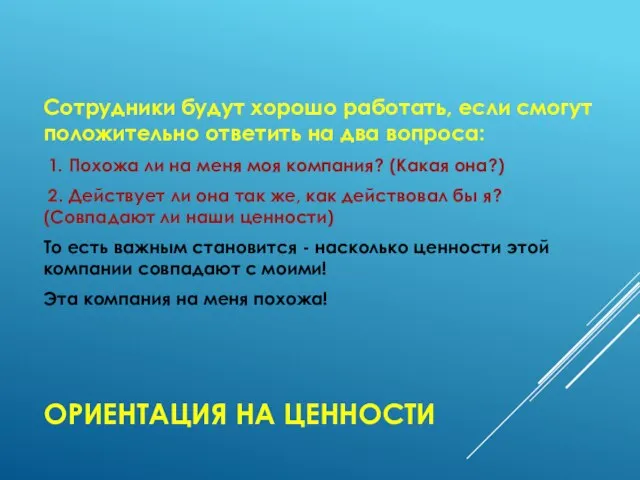 Сотрудники будут хорошо работать, если смогут положительно ответить на два вопроса:

1. Похожа ли на меня моя компания? (Какая она?)

2. Действует ли она так же, как действовал бы я? (Совпадают ли наши ценности)

То есть важным становится - насколько ценности этой компании совпадают с моими!

Эта компания на меня похожа!

ОРИЕНТАЦИЯ НА ЦЕННОСТИ